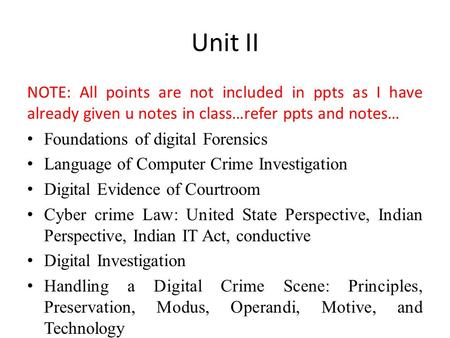 Unit II

NOTE: All points are not included in ppts as I have already given u notes in class…refer ppts and notes…

• Foundations of digital Forensics
• Language of Computer Crime Investigation
• Digital Evidence of Courtroom
• Cyber crime Law: United State Perspective, Indian Perspective, Indian IT Act, conductive
• Digital Investigation
• Handling a Digital Crime Scene: Principles, Preservation, Modus, Operandi, Motive, and Technology